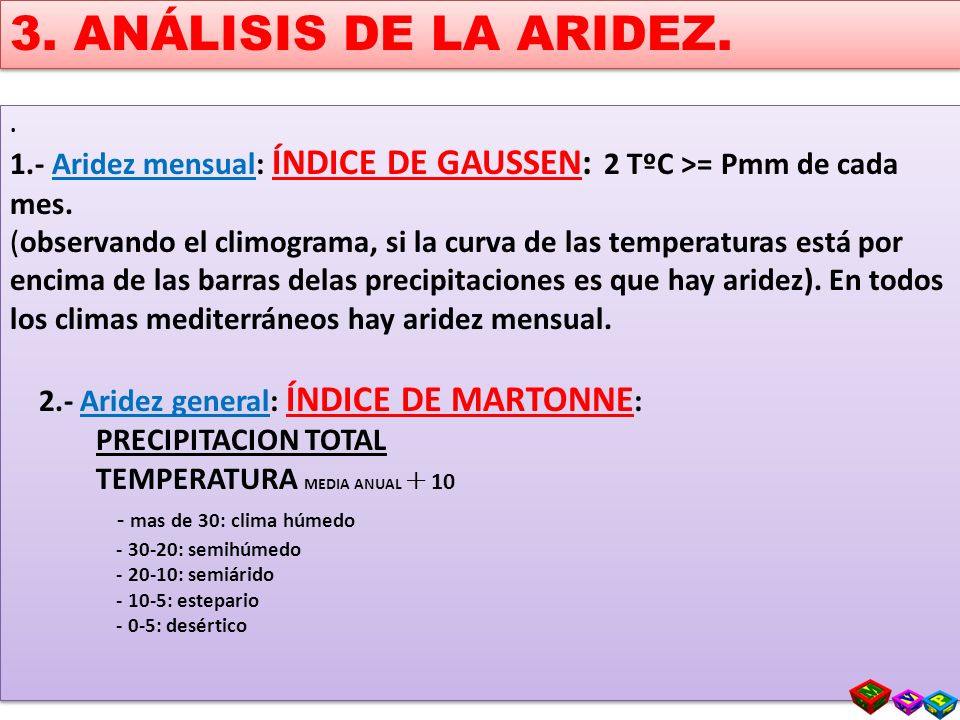 3. ANÁLISIS DE LA ARIDEZ.

.
1.- Aridez mensual: ÍNDICE DE GAUSSEN: 2 TºC >= Pmm de cada mes.
(observando el climograma, si la curva de las temperaturas está por encima de las barras delas precipitaciones es que hay aridez). En todos los climas mediterráneos hay aridez mensual.

2.- Aridez general: ÍNDICE DE MARTONNE:
PRECIPITACION TOTAL
TEMPERATURA MEDIA ANUAL + 10

- mas de 30: clima húmedo
- 30-20: semihúmedo
- 20-10: semiárido
- 10-5: estepario
- 0-5: desértico

M M P